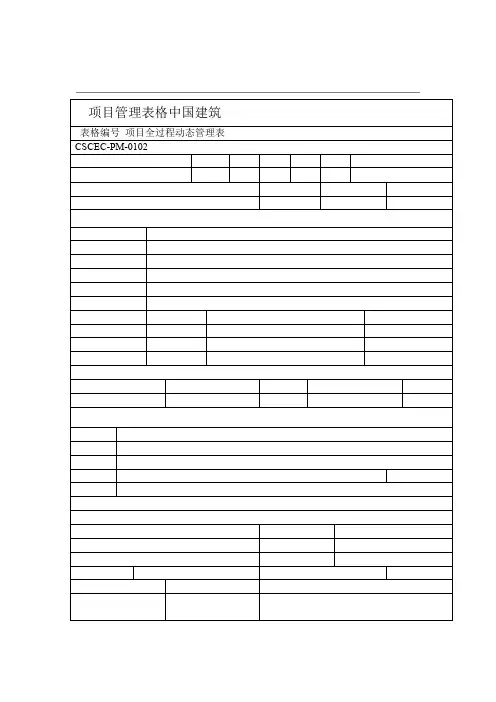 项目管理表格中国建筑

表格编号 项目全过程动态管理表

CSCEC-PM-0102